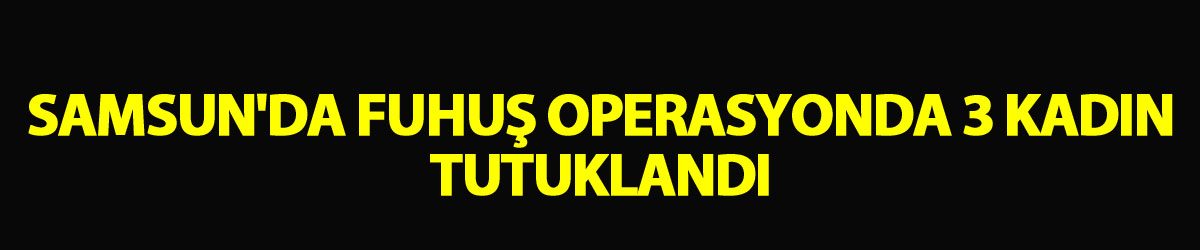 SAMSUN'DA FUHUŞ OPERASYONDA 3 KADIN TUTUKLANDI